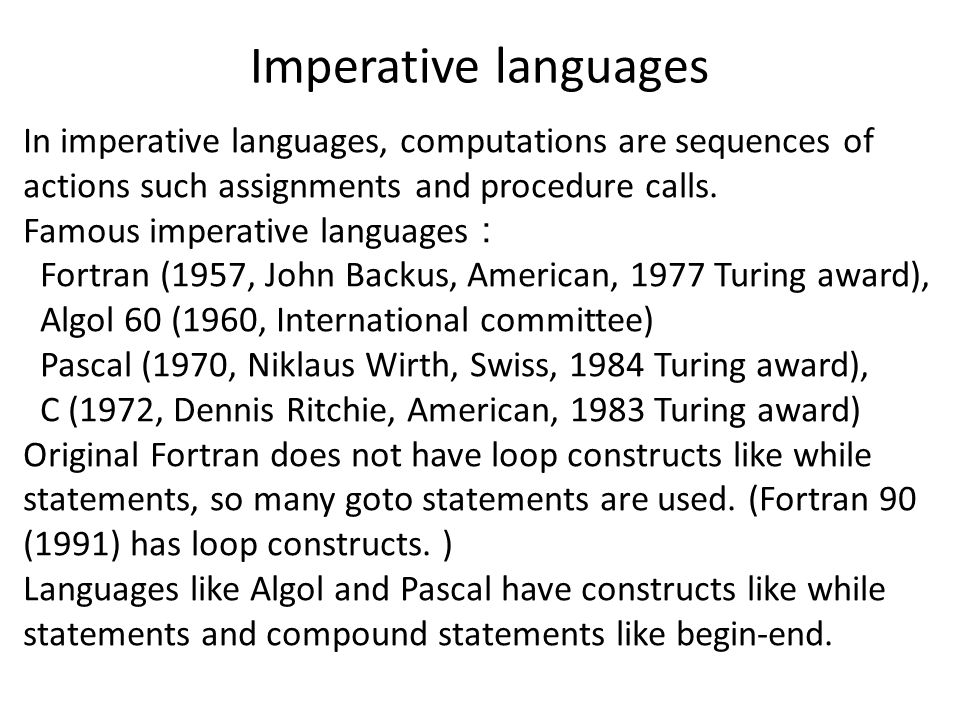 Imperative languages

In imperative languages, computations are sequences of actions such assignments and procedure calls.
Famous imperative languages：
Fortran (1957, John Backus, American, 1977 Turing award),
Algol 60 (1960, International committee)
Pascal (1970, Niklaus Wirth, Swiss, 1984 Turing award),
C (1972, Dennis Ritchie, American, 1983 Turing award)
Original Fortran does not have loop constructs like while statements, so many goto statements are used. (Fortran 90 (1991) has loop constructs. )
Languages like Algol and Pascal have constructs like while statements and compound statements like begin-end.